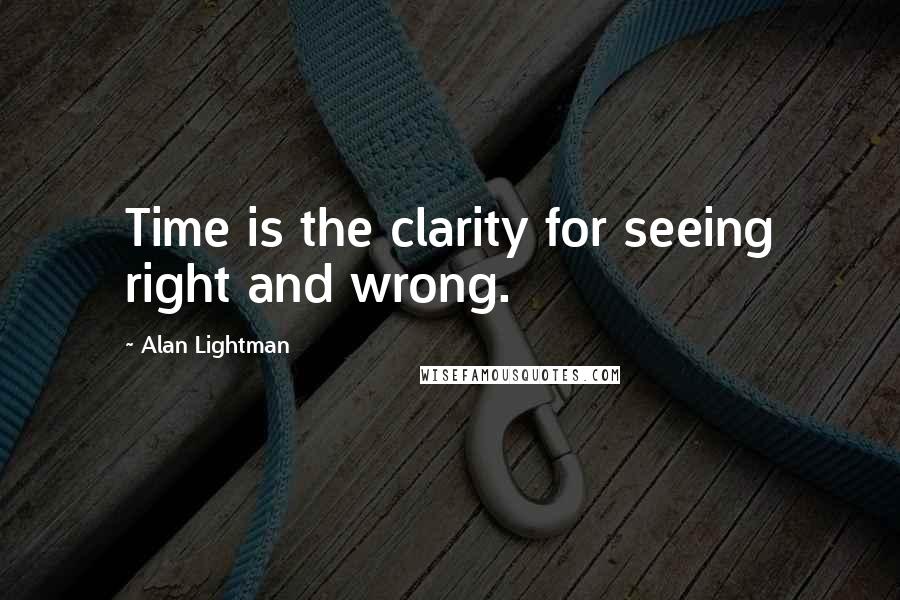 Time is the clarity for seeing right and wrong.

- Alan Lightman

WISEFAMOUSQUOTES.COM